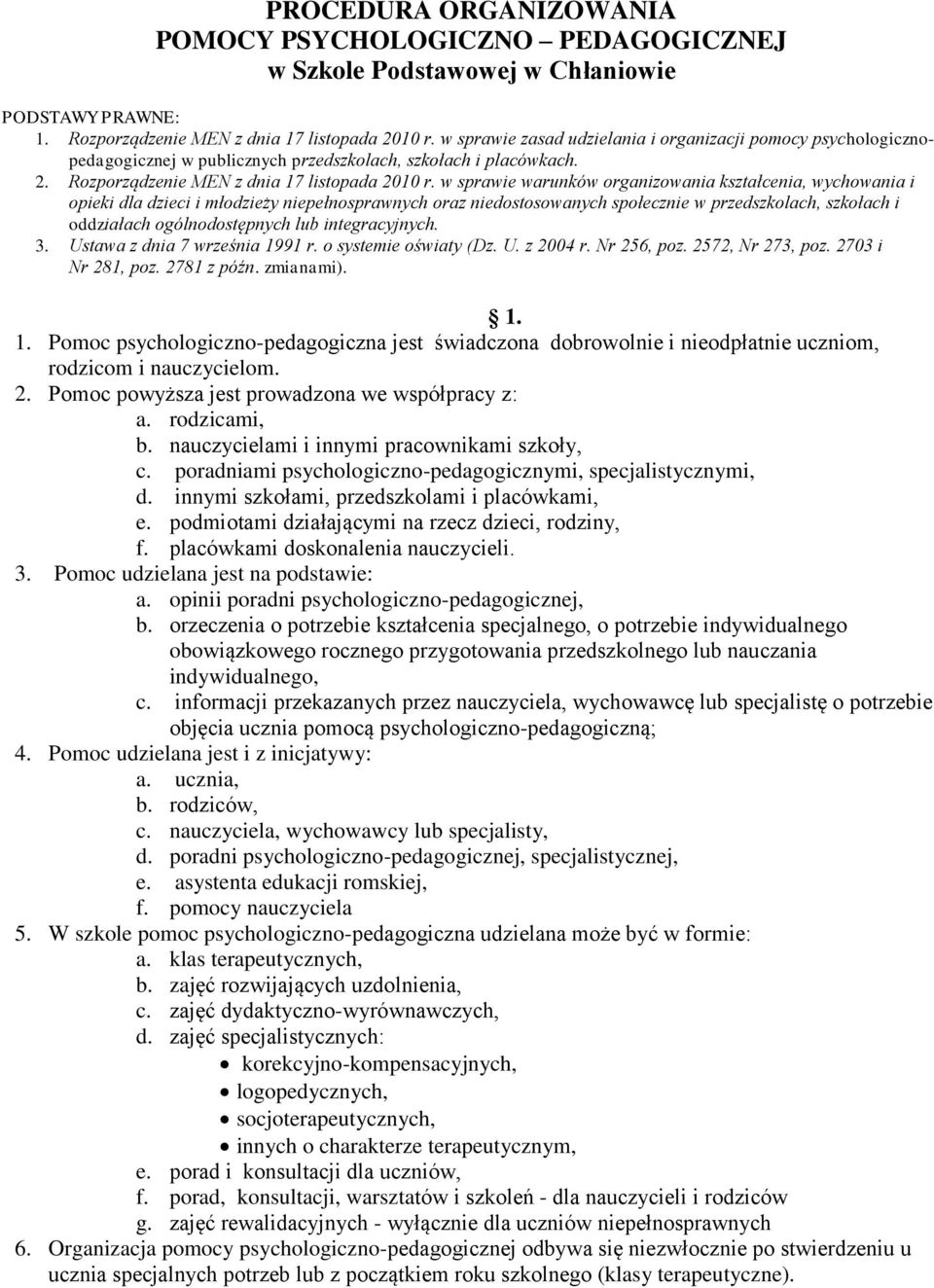 PROCEDURA ORGANIZOWANIA
POMOCY PSYCHOLOGICZNO – PEDAGOGICZNEJ
w Szkole Podstawowej w Chłaniowie

PODSTAWY PRAWNE:
1. Rozporządzenie MEN z dnia 17 listopada 2010 r. w sprawie zasad udzielania i organizacji pomocy psychologiczno-pedagogicznej w publicznych przedszkolach, szkołach i placówkach.
2. Rozporządzenie MEN z dnia 17 listopada 2010 r. w sprawie warunków organizowania kształcenia, wychowania i opieki dla dzieci i młodzieży niepełnosprawnych oraz niedostosowanych społecznie w przedszkolach, szkołach i oddziałach ogólnodostępnych lub integracyjnych.
3. Ustawa z dnia 7 września 1991 r. o systemie oświaty (Dz. U. z 2004 r. Nr 256, poz. 2572, Nr 273, poz. 2703 i Nr 281, poz. 2781 z późn. zmianami).

1.

1. Pomoc psychologiczno-pedagogiczna jest świadczona dobrowolnie i nieodpłatnie uczniom, rodzicom i nauczycielom.
2. Pomoc powyższa jest prowadzona we współpracy z:
a. rodzicami,
b. nauczycielami i innymi pracownikami szkoły,
c. poradniami psychologiczno-pedagogicznymi, specjalistycznymi,
d. innymi szkołami, przedszkolami i placówkami,
e. podmiotami działającymi na rzecz dzieci, rodziny,
f. placówkami doskonalenia nauczycieli.
3. Pomoc udzielana jest na podstawie:
a. opinii poradni psychologiczno-pedagogicznej,
b. orzeczenia o potrzebie kształcenia specjalnego, o potrzebie indywidualnego obowiązkowego rocznego przygotowania przedszkolnego lub nauczania indywidualnego,
c. informacji przekazanych przez nauczyciela, wychowawcę lub specjalistę o potrzebie objęcia ucznia pomocą psychologiczno-pedagogiczną;
4. Pomoc udzielana jest i z inicjatywy:
a. ucznia,
b. rodziców,
c. nauczyciela, wychowawcy lub specjalisty,
d. poradni psychologiczno-pedagogicznej, specjalistycznej,
e. asystenta edukacji romskiej,
f. pomocy nauczyciela
5. W szkole pomoc psychologiczno-pedagogiczna udzielana może być w formie:
a. klas terapeutycznych,
b. zajęć rozwijających uzdolnienia,
c. zajęć dydaktyczno-wyrównawczych,
d. zajęć specjalistycznych:
• korekcyjno-kompensacyjnych,
• logopedycznych,
• socjoterapeutycznych,
• innych o charakterze terapeutycznym,
e. porad i konsultacji dla uczniów,
f. porad, konsultacji, warsztatów i szkoleń - dla nauczycieli i rodziców
g. zajęć rewalidacyjnych - wyłącznie dla uczniów niepełnosprawnych
6. Organizacja pomocy psychologiczno-pedagogicznej odbywa się niezwłocznie po stwierdzeniu u ucznia specjalnych potrzeb lub z początkiem roku szkolnego (klasy terapeutyczne).